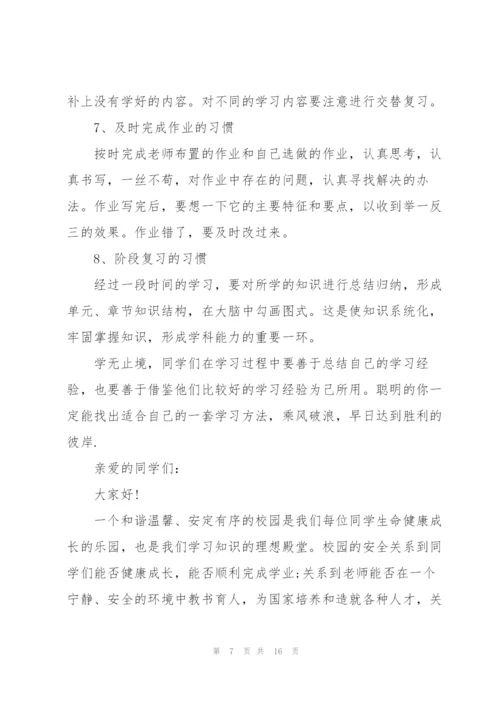 补上没有学好的内容。对不同的学习内容要注意进行交替复习。

7、及时完成作业的习惯

按时完成老师布置的作业和自己选做的作业，认真思考，认真书写，一丝不苟，对作业中存在的问题，认真寻找解决的办法。作业写完后，要想一下它的主要特征和要点，以收到举一反三的效果。作业错了，要及时改过来。

8、阶段复习的习惯

经过一段时间的学习，要对所学的知识进行总结归纳，形成单元、章节知识结构，在大脑中勾画图式。这是使知识系统化，牢固掌握知识，形成学科能力的重要一环。

学无止境，同学们在学习过程中要善于总结自己的学习经验，也要善于借鉴他们比较好的学习经验为己所用。聪明的你一定能找出适合自己的一套学习方法，乘风破浪，早日达到胜利的彼岸.

亲爱的同学们：

大家好!

一个和谐温馨、安定有序的校园是我们每位同学生命健康成长的乐园，也是我们学习知识的理想殿堂。校园的安全关系到同学们能否健康成长，能否顺利完成学业;关系到老师能否在一个宁静、安全的环境中教书育人，为国家培养和造就各种人才，关

第 7 页 共 16 页